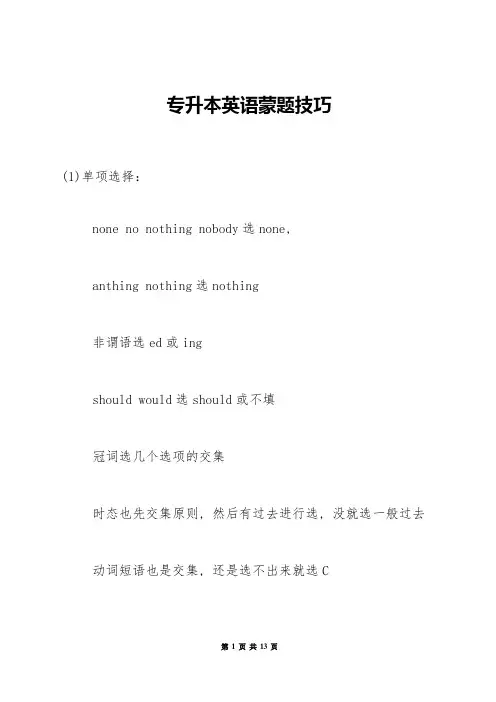 专升本英语蒙题技巧

(1)单项选择：

none no nothing nobody 选 none，

anthing nothing 选 nothing

非谓语选 ed 或 ing

should would 选 should 或不填

冠词选几个选项的交集

时态也先交集原则，然后有过去进行选，没就选一般过去

动词短语也是交集，还是选不出来就选 C

第 1 页 共 13 页